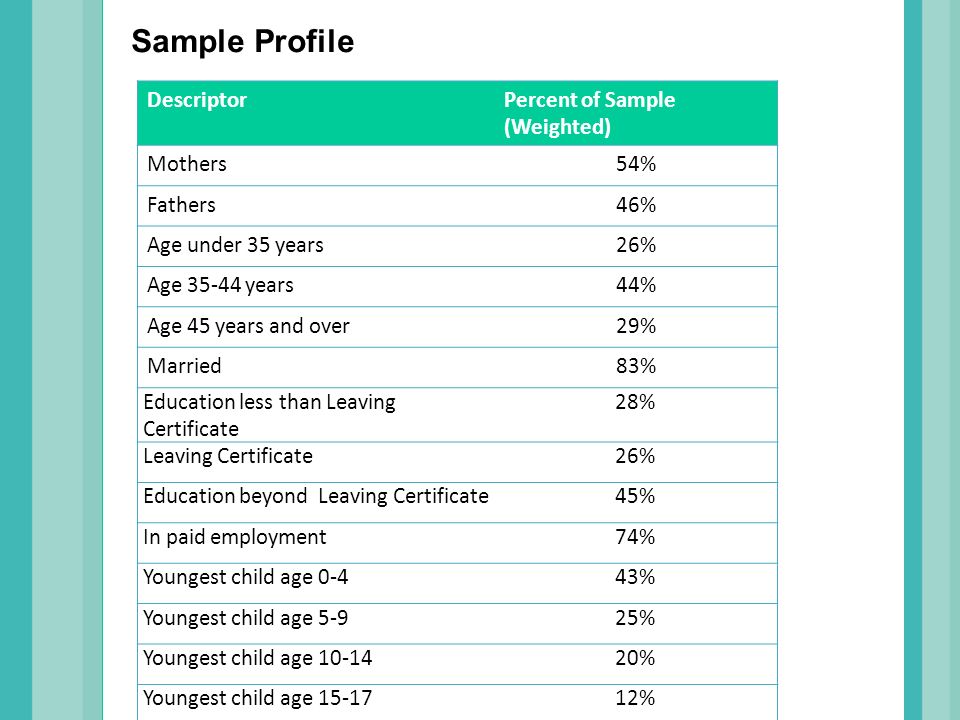 Sample Profile

| Descriptor | Percent of Sample (Weighted) |
|---|---|
| Mothers | 54% |
| Fathers | 46% |
| Age under 35 years | 26% |
| Age 35-44 years | 44% |
| Age 45 years and over | 29% |
| Married | 83% |
| Education less than Leaving Certificate | 28% |
| Leaving Certificate | 26% |
| Education beyond  Leaving Certificate | 45% |
| In paid employment | 74% |
| Youngest child age 0-4 | 43% |
| Youngest child age 5-9 | 25% |
| Youngest child age 10-14 | 20% |
| Youngest child age 15-17 | 12% |